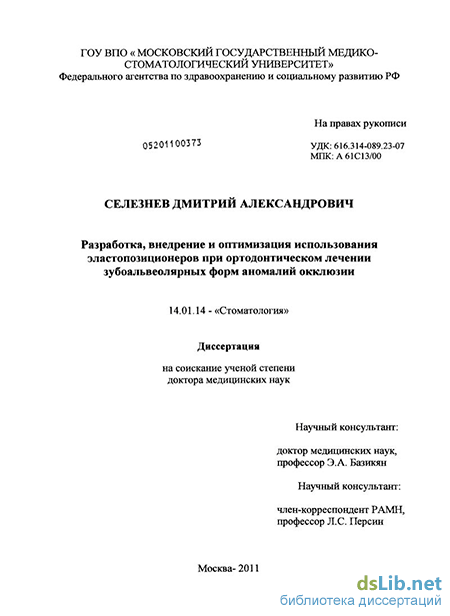 ГОУ ВПО « МОСКОВСКИЙ ГОСУДАРСТВЕННЫЙ МЕДИКО-СТОМАТОЛОГИЧЕСКИЙ УНИВЕРСИТЕТ»
Федерального агентства по здравоохранению и социальному развитию РФ

На правах рукописи

05201100373

УДК: 616.314-089.23-07
МПК: А 61С13/00

СЕЛЕЗНЕВ ДМИТРИЙ АЛЕКСАНДРОВИЧ

Разработка, внедрение и оптимизация использования эластопозиционеров при ортодонтическом лечении зубоальвеолярных форм аномалий окклюзии

14.01.14 - «Стоматология»

Диссертация

на соискание ученой степени доктора медицинских наук

Научный консультант:

доктор медицинских наук, профессор Э.А. Базикян

Научный консультант:

член-корреспондент РАМН, профессор Л.С. Персин

Москва- 2011

dsLib.net
библиотека диссертаций